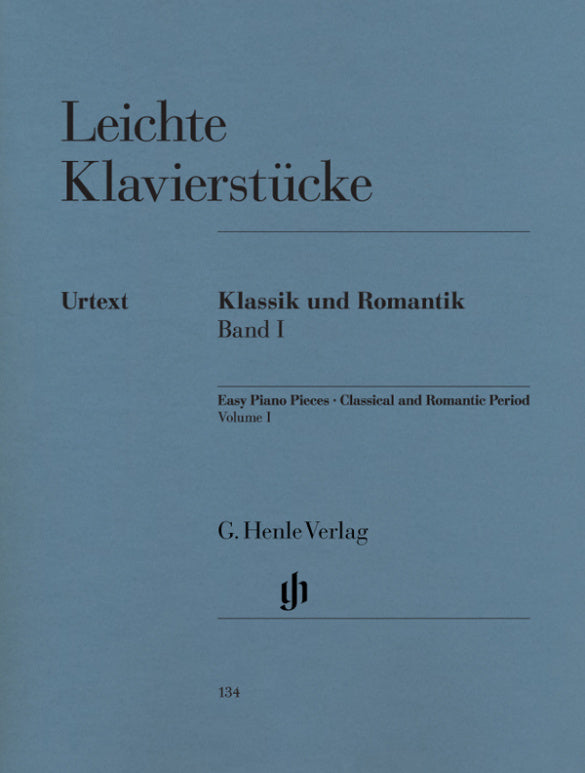 Leichte Klavierstücke

Urtext

Klassik und Romantik
Band I

Easy Piano Pieces · Classical and Romantic Period
Volume I

G. Henle Verlag

gh

134